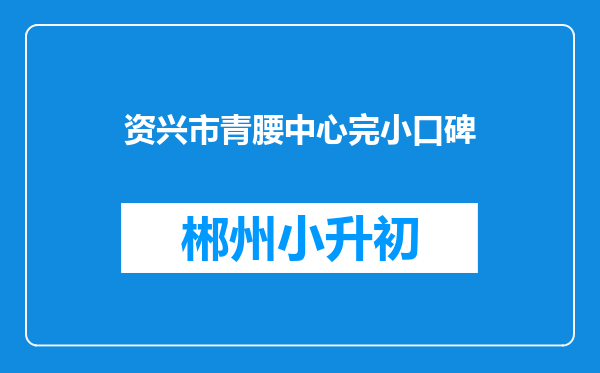 资兴市青腰中心完小口碑

郴州小升初